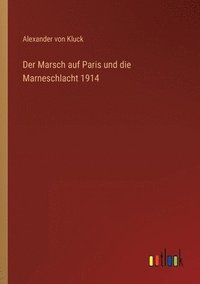 Alexander von Kluck

Der Marsch auf Paris und die Marneschlacht 1914

outlook